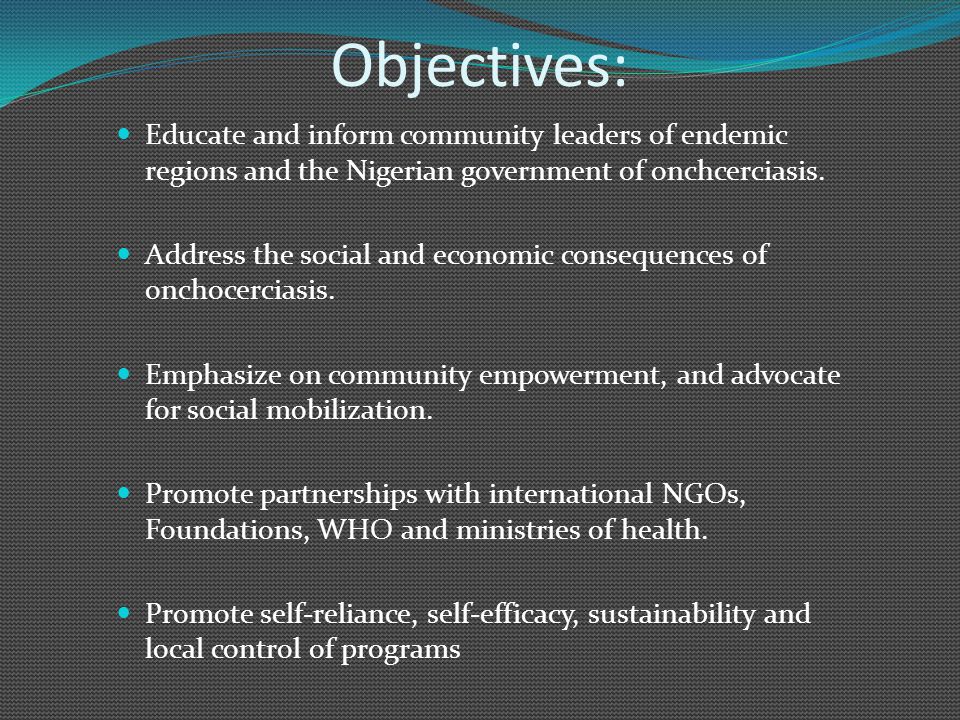 Objectives:

- Educate and inform community leaders of endemic regions and the Nigerian government of onchcerciasis.

- Address the social and economic consequences of onchocerciasis.

- Emphasize on community empowerment, and advocate for social mobilization.

- Promote partnerships with international NGOs, Foundations, WHO and ministries of health.

- Promote self-reliance, self-efficacy, sustainability and local control of programs